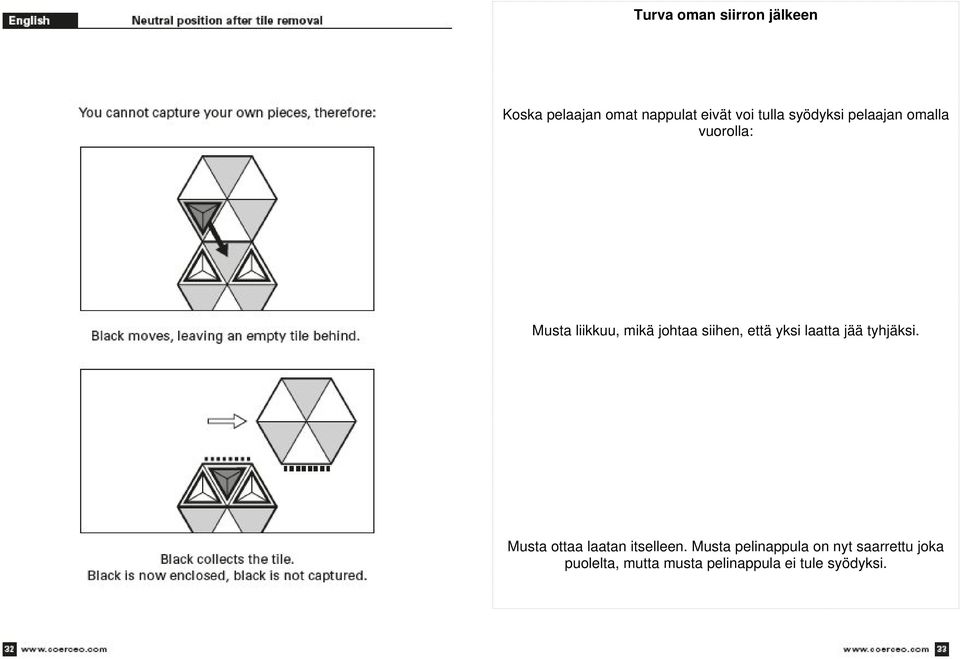 English

Neutral position after tile removal

You cannot capture your own pieces, therefore:

Black moves, leaving an empty tile behind.

Black collects the tile.
Black is now enclosed, black is not captured.

32 www.coerceo.com

Turva oman siirron jälkeen

Koska pelaajan omat nappulat eivät voi tulla syödyksi pelaajan omalla vuorolla:

Musta liikkuu, mikä johtaa siihen, että yksi laatta jää tyhjäksi.

Musta ottaa laatan itselleen. Musta pelinappula on nyt saarrettu joka puolelta, mutta musta pelinappula ei tule syödyksi.

www.coerceo.com 33